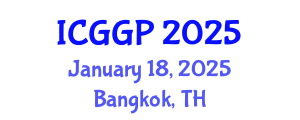 ICGGP 2025
January 18, 2025
Bangkok, TH